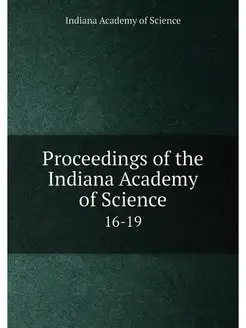 Indiana Academy of Science

Proceedings of the Indiana Academy of Science

16-19